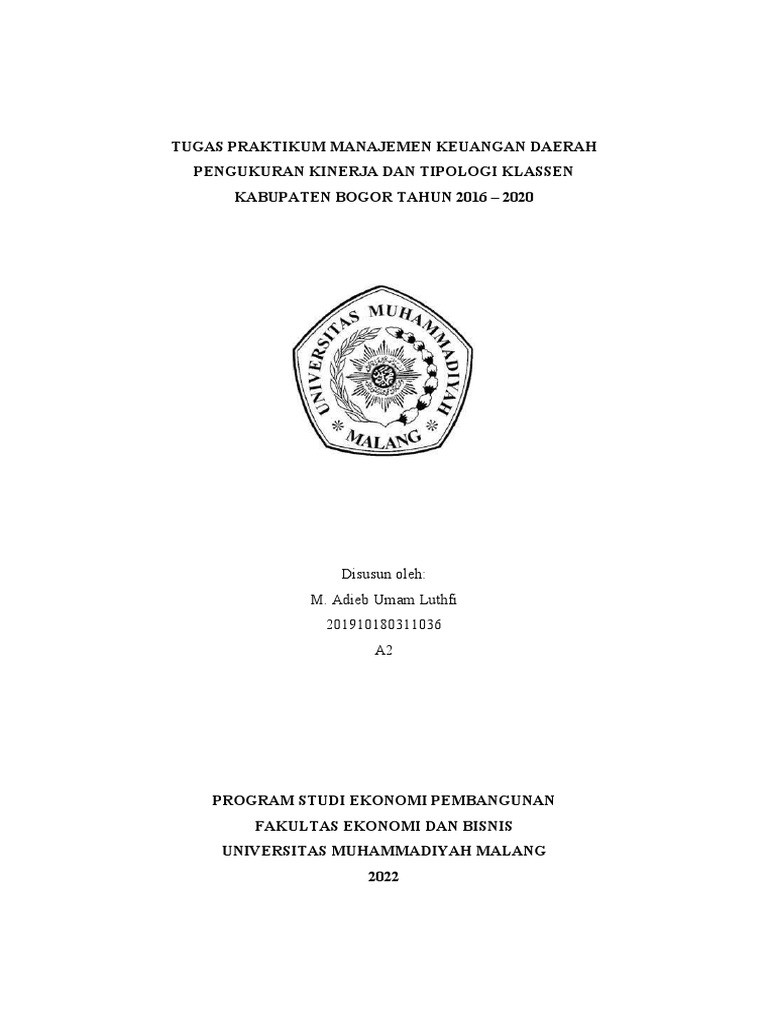 TUGAS PRAKTIKUM MANAJEMEN KEUANGAN DAERAH
PENGUKURAN KINERJA DAN TIPOLOGI KLASSEN
KABUPATEN BOGOR TAHUN 2016 – 2020

UNIVERSITAS MUHAMMADIYAH
MALANG

Disusun oleh:
M. Adieb Umam Luthfi
201910180311036
A2

PROGRAM STUDI EKONOMI PEMBANGUNAN
FAKULTAS EKONOMI DAN BISNIS
UNIVERSITAS MUHAMMADIYAH MALANG
2022